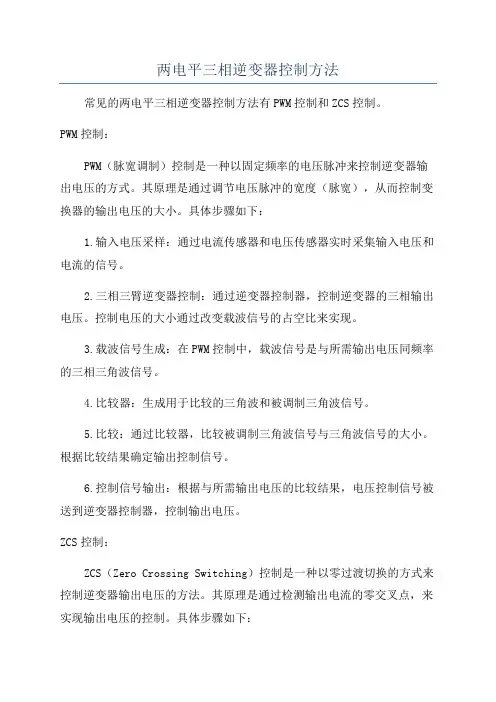 两电平三相逆变器控制方法

常见的两电平三相逆变器控制方法有PWM控制和ZCS控制。

PWM控制：

PWM（脉宽调制）控制是一种以固定频率的电压脉冲来控制逆变器输出电压的方式。其原理是通过调节电压脉冲的宽度（脉宽），从而控制变换器的输出电压的大小。具体步骤如下：

1.输入电压采样：通过电流传感器和电压传感器实时采集输入电压和电流的信号。

2.三相三臂逆变器控制：通过逆变器控制器，控制逆变器的三相输出电压。控制电压的大小通过改变载波信号的占空比来实现。

3.载波信号生成：在PWM控制中，载波信号是与所需输出电压同频率的三相三角波信号。

4.比较器：生成用于比较的三角波和被调制三角波信号。

5.比较：通过比较器，比较被调制三角波信号与三角波信号的大小。根据比较结果确定输出控制信号。

6.控制信号输出：根据与所需输出电压的比较结果，电压控制信号被送到逆变器控制器，控制输出电压。

ZCS控制：

ZCS（Zero Crossing Switching）控制是一种以零过渡切换的方式来控制逆变器输出电压的方法。其原理是通过检测输出电流的零交叉点，来实现输出电压的控制。具体步骤如下：